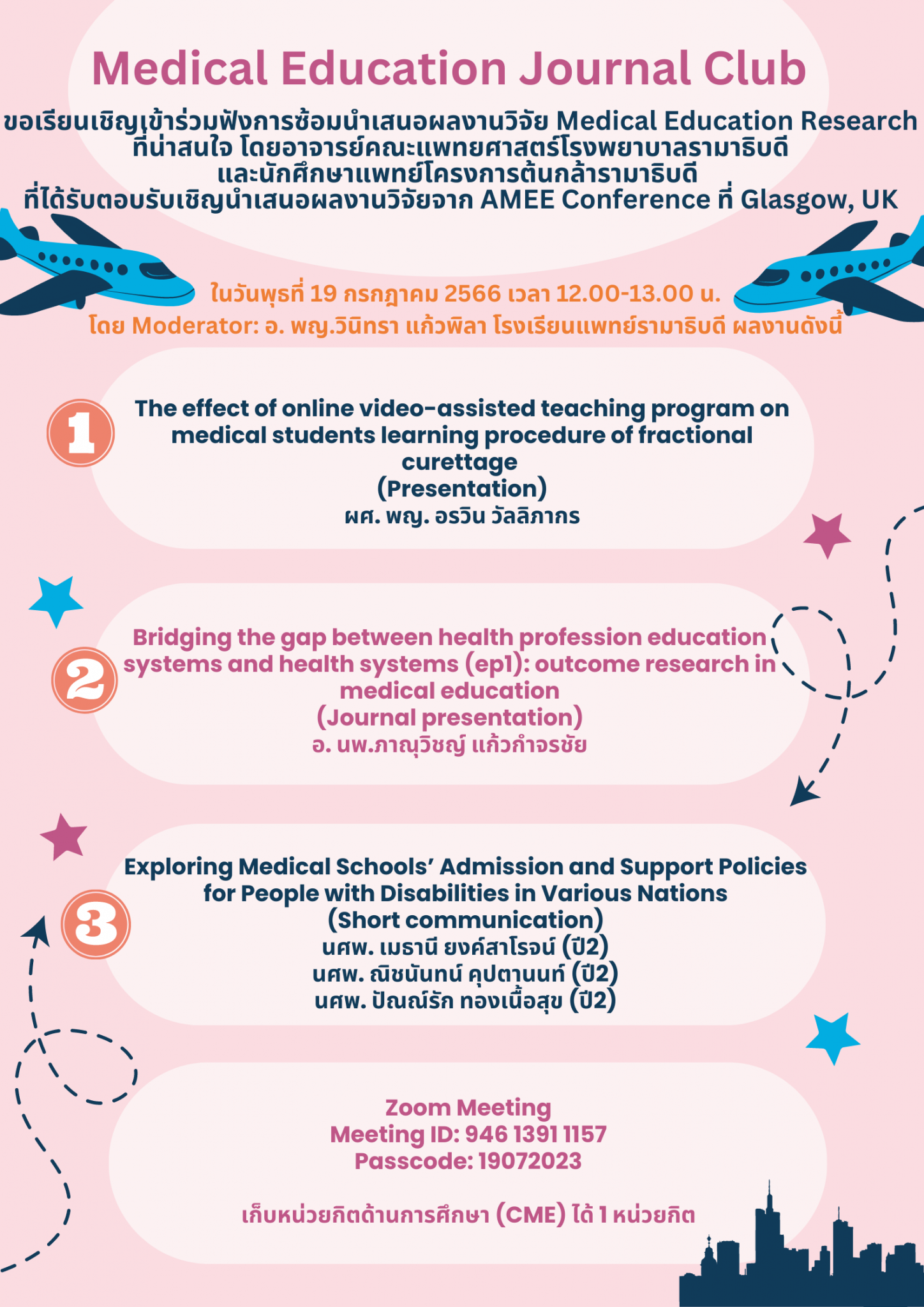 Medical Education Journal Club

ขอเรียนเชิญเข้าร่วมฟังการซ้อมนำเสนอผลงานวิจัย Medical Education Research ที่น่าสนใจ โดยอาจารย์คณะแพทยศาสตร์โรงพยาบาลรามาธิบดี และนักศึกษาแพทย์โครงการต้นกล้ารามาธิบดี ที่ได้รับตอบรับเชิญนำเสนอผลงานวิจัยจาก AMEE Conference ที่ Glasgow, UK

ในวันพุธที่ 19 กรกฎาคม 2566 เวลา 12.00-13.00 น.
โดย Moderator: อ. พญ.วินิทรา แก้วพิลา โรงเรียนแพทย์รามาธิบดี ผลงานดังนี้

1

The effect of online video-assisted teaching program on medical students learning procedure of fractional curettage
(Presentation)
ผศ. พญ. อรวิน วัลลิภากร

2

Bridging the gap between health profession education systems and health systems (ep1): outcome research in medical education
(Journal presentation)
อ. นพ.ภาณุวิชญ์ แก้วกำจรชัย

3

Exploring Medical Schools' Admission and Support Policies for People with Disabilities in Various Nations
(Short communication)
นศพ. เมธานี ยงค์สาโรจน์ (ปี2)
นศพ. ณิชนันทน์ คุปตานนท์ (ปี2)
นศพ. ปัณณ์รัก ทองเนื้อสุข (ปี2)

Zoom Meeting
Meeting ID: 946 1391 1157
Passcode: 19072023

เก็บหน่วยกิตด้านการศึกษา (CME) ได้ 1 หน่วยกิต